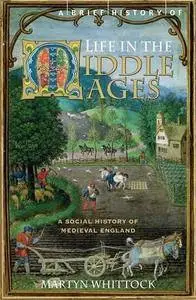 A BRIEF HISTORY OF

LIFE IN THE MIDDLE AGES

A SOCIAL HISTORY OF MEDIEVAL ENGLAND

MARTYN WHITTOCK